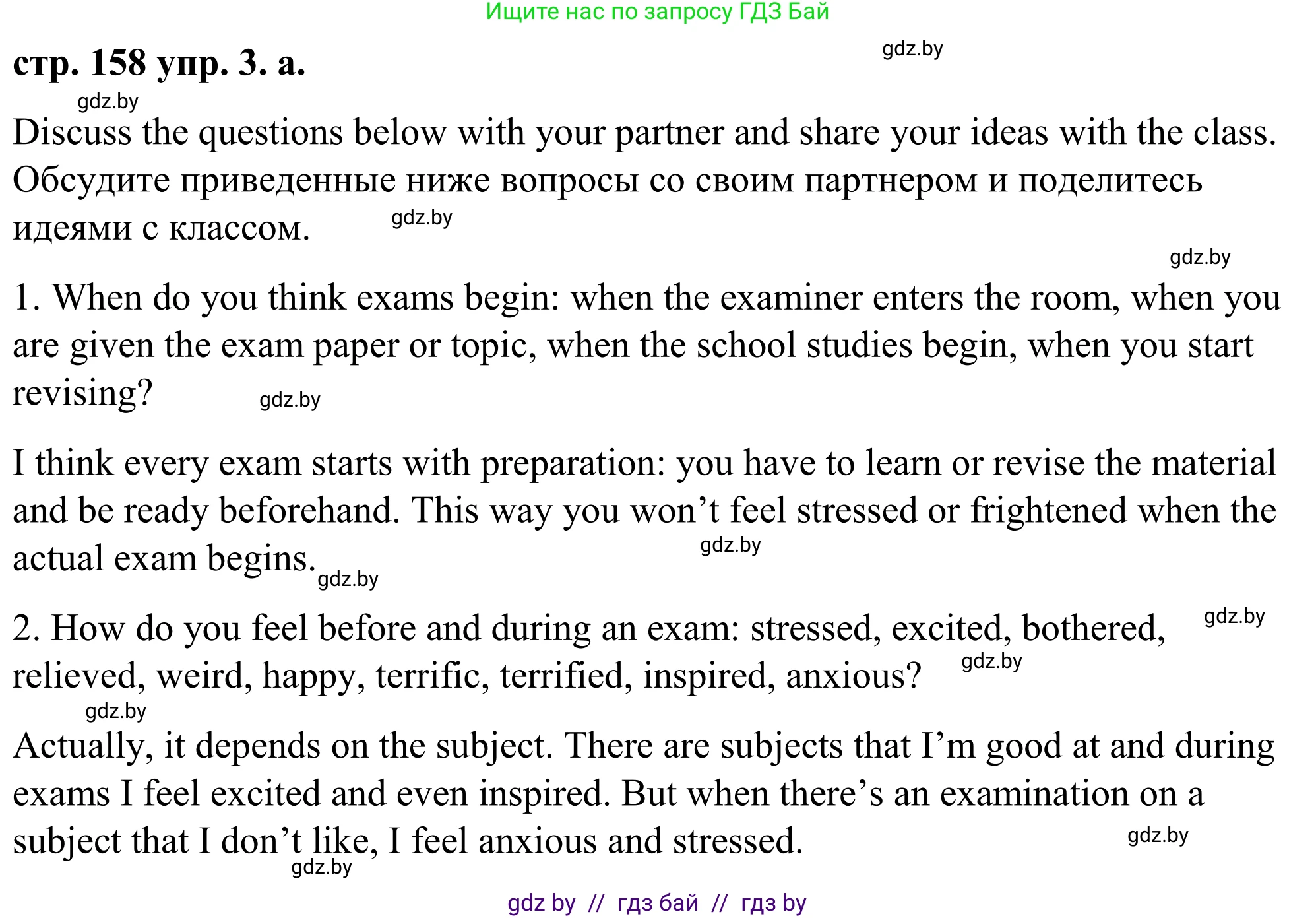 Ищите нас по запросу ГДЗ Бай

стр. 158 упр. 3. а.

gdz.by

gdz.by

Discuss the questions below with your partner and share your ideas with the class.
Обсудите приведенные ниже вопросы со своим партнером и поделитесь идеями с классом. gdz.by

gdz.by

1. When do you think exams begin: when the examiner enters the room, when you are given the exam paper or topic, when the school studies begin, when you start revising? gdz.by

I think every exam starts with preparation: you have to learn or revise the material and be ready beforehand. This way you won’t feel stressed or frightened when the actual exam begins. gdz.by gdz.by

2. How do you feel before and during an exam: stressed, excited, bothered, relieved, weird, happy, terrific, terrified, inspired, anxious? gdz.by gdz.by

gdz.by

Actually, it depends on the subject. There are subjects that I’m good at and during exams I feel excited and even inspired. But when there’s an examination on a subject that I don’t like, I feel anxious and stressed. gdz.by

gdz.by

gdz by // гдз бай // гдз by